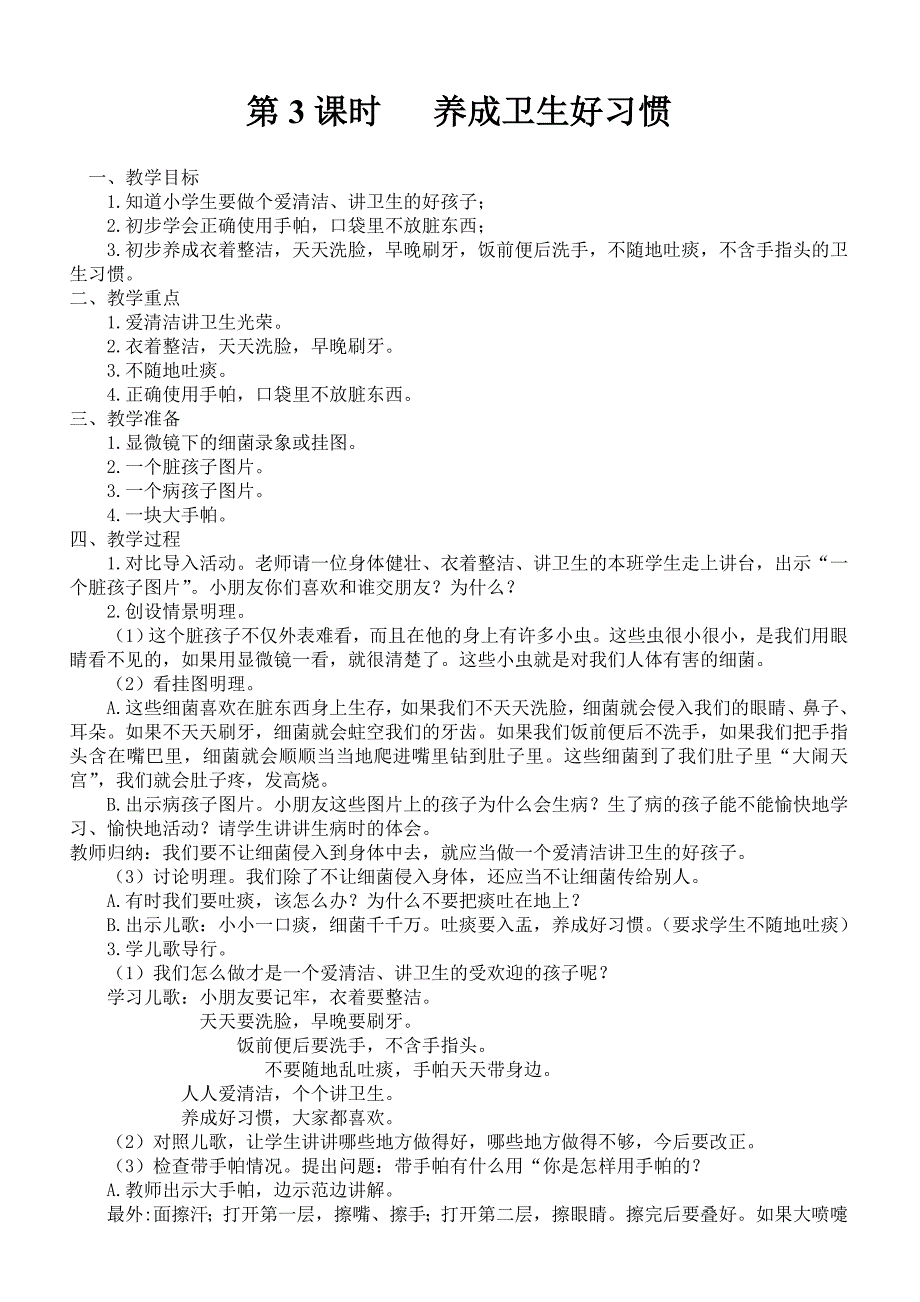 第 3 课时　　养成卫生好习惯

一、教学目标
1.知道小学生要做个爱清洁、讲卫生的好孩子；
2.初步学会正确使用手帕，口袋里不放脏东西；
3.初步养成衣着整洁，天天洗脸，早晚刷牙，饭前便后洗手，不随地吐痰，不含手指头的卫生习惯。
二、教学重点
1.爱清洁讲卫生光荣。
2.衣着整洁，天天洗脸，早晚刷牙。
3.不随地吐痰。
4.正确使用手帕，口袋里不放脏东西。
三、教学准备
1.显微镜下的细菌录象或挂图。
2.一个脏孩子图片。
3.一个病孩子图片。
4.一块大手帕。
四、教学过程
1.对比导入活动。老师请一位身体健壮、衣着整洁、讲卫生的本班学生走上讲台，出示“一个脏孩子图片”。小朋友你们喜欢和谁交朋友？为什么？
2.创设情景明理。
（1）这个脏孩子不仅外表难看，而且在他的身上有许多小虫。这些虫很小很小，是我们用眼睛看不见的，如果用显微镜一看，就很清楚了。这些小虫就是对我们人体有害的细菌。
（2）看挂图明理。
A.这些细菌喜欢在脏东西身上生存，如果我们不天天洗脸，细菌就会侵入我们的眼睛、鼻子、耳朵。如果不天天刷牙，细菌就会蛀空我们的牙齿。如果我们饭前便后不洗手，如果我们把手指头含在嘴巴里，细菌就会顺顺当当地爬进嘴里钻到肚子里。这些细菌到了我们肚子里“大闹天宫”，我们就会肚子疼，发高烧。
B.出示病孩子图片。小朋友这些图片上的孩子为什么会生病？生了病的孩子能不能愉快地学习、愉快地活动？请学生讲讲生病时的体会。
教师归纳：我们要不让细菌侵入到身体中去，就应当做一个爱清洁讲卫生的好孩子。
（3）讨论明理。我们除了不让细菌侵入身体，还应当不让细菌传给别人。
A.有时我们要吐痰，该怎么办？为什么不要把痰吐在地上？
B.出示儿歌：小小一口痰，细菌千千万。吐痰要入盂，养成好习惯。（要求学生不随地吐痰）
3.学儿歌导行。
（1）我们怎么做才是一个爱清洁、讲卫生的受欢迎的孩子呢？
学习儿歌：小朋友要记牢，衣着要整洁。
天天要洗脸，早晚要刷牙。
饭前便后要洗手，不含手指头。
不要随地乱吐痰，手帕天天带身边。
人人爱清洁，个个讲卫生。
养成好习惯，大家都喜欢。
（2）对照儿歌，让学生讲讲哪些地方做得好，哪些地方做得不够，今后要改正。
（3）检查带手帕情况。提出问题：带手帕有什么用“你是怎样用手帕的？
A.教师出示大手帕，边示范边讲解。
最外:面擦汗；打开第一层，擦嘴、擦手；打开第二层，擦眼睛。擦完后要叠好。如果大喷嚏